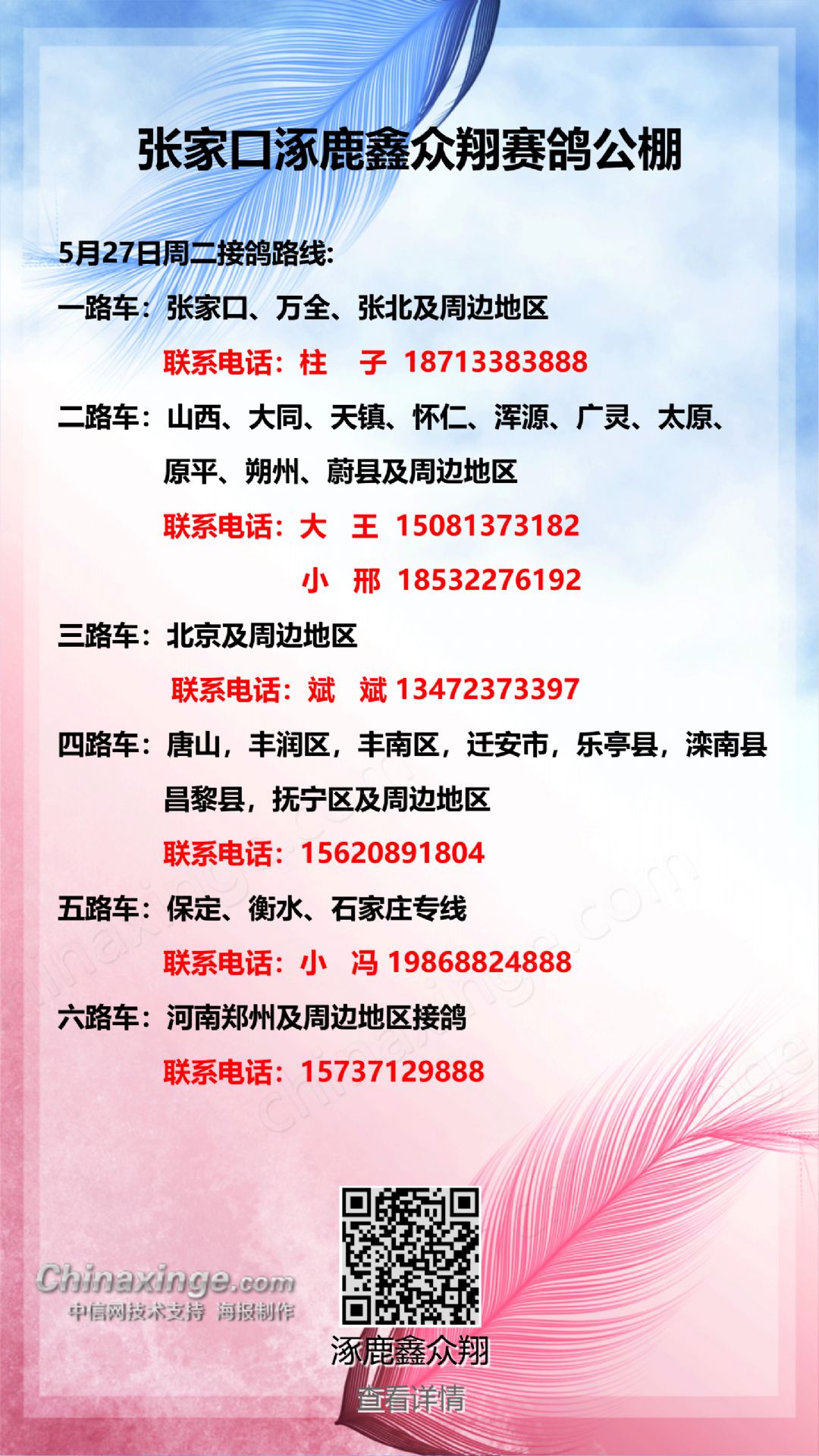 张家口涿鹿鑫众翔赛鸽公棚

5月27日周二接鸽路线:

一路车：张家口、万全、张北及周边地区

联系电话：柱　子 18713383888

二路车：山西、大同、天镇、怀仁、浑源、广灵、太原、原平、朔州、蔚县及周边地区

联系电话：大　王 15081373182

小　邢 18532276192

三路车：北京及周边地区

联系电话：斌　斌 13472373397

四路车：唐山，丰润区，丰南区，迁安市，乐亭县，滦南县昌黎县，抚宁区及周边地区

联系电话：15620891804

五路车：保定、衡水、石家庄专线

联系电话：小　冯 19868824888

六路车：河南郑州及周边地区接鸽

联系电话：15737129888

Chinaxinge.com
中信网技术支持 海报制作

涿鹿鑫众翔
查看详情

chinaxinge.com